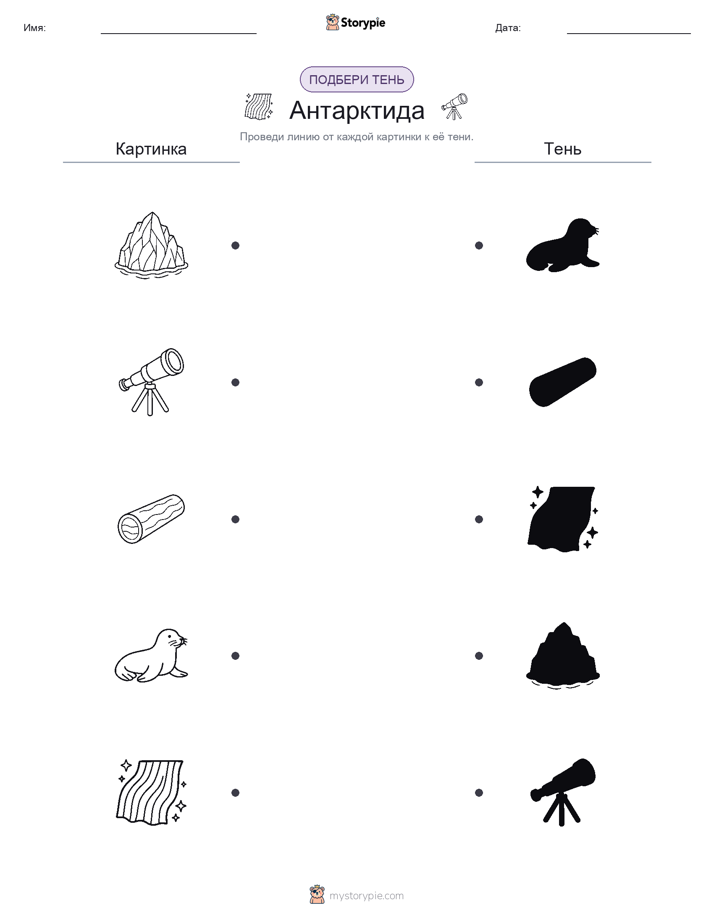 Имя: Storypie Дата:

ПОДБЕРИ ТЕНЬ

Антарктида

Проведи линию от каждой картинки к её тени.

Картинка

Тень

mystorypie.com